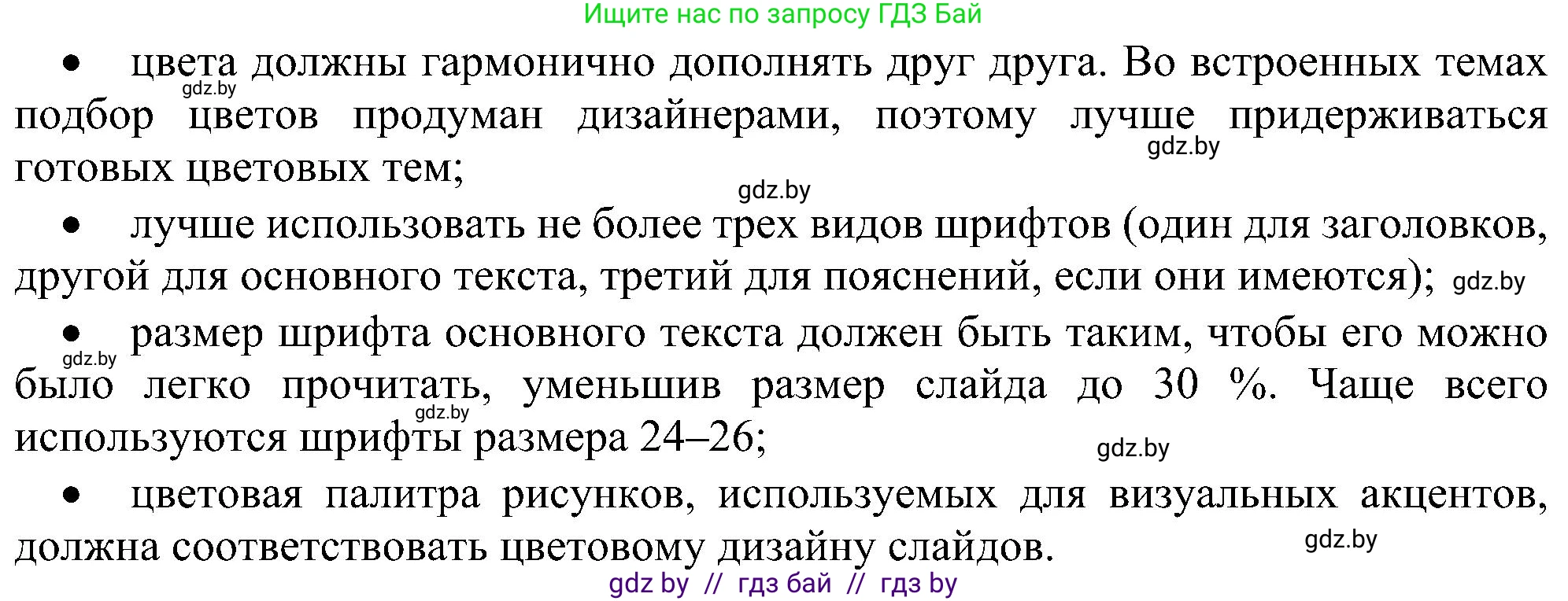 Ищите нас по запросу ГДЗ Бай

• цвета должны гармонично дополнять друг друга. Во встроенных темах подбор цветов продуман дизайнерами, поэтому лучше придерживаться готовых цветовых тем;

gdz.by

gdz.by

gdz.by

• лучше использовать не более трех видов шрифтов (один для заголовков, другой для основного текста, третий для пояснений, если они имеются);

gdz.by

• размер шрифта основного текста должен быть таким, чтобы его можно было легко прочитать, уменьшив размер слайда до 30 %. Чаще всего используются шрифты размера 24–26;

gdz.by

gdz.by

gdz.by

• цветовая палитра рисунков, используемых для визуальных акцентов, должна соответствовать цветовому дизайну слайдов.

gdz.by

gdz by // гдз бай // гдз by